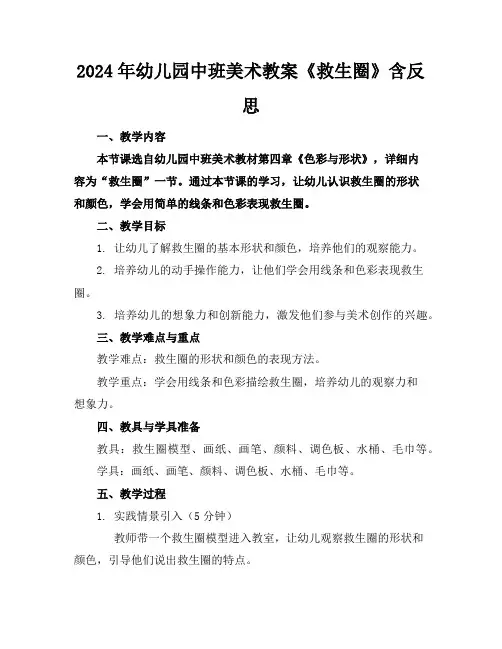 2024年幼儿园中班美术教案《救生圈》含反思

一、教学内容

本节课选自幼儿园中班美术教材第四章《色彩与形状》，详细内容为“救生圈”一节。通过本节课的学习，让幼儿认识救生圈的形状和颜色，学会用简单的线条和色彩表现救生圈。

二、教学目标

1. 让幼儿了解救生圈的基本形状和颜色，培养他们的观察能力。

2. 培养幼儿的动手操作能力，让他们学会用线条和色彩表现救生圈。

3. 培养幼儿的想象力和创新能力，激发他们参与美术创作的兴趣。

三、教学难点与重点

教学难点：救生圈的形状和颜色的表现方法。

教学重点：学会用线条和色彩描绘救生圈，培养幼儿的观察力和想象力。

四、教具与学具准备

教具：救生圈模型、画纸、画笔、颜料、调色板、水桶、毛巾等。

学具：画纸、画笔、颜料、调色板、水桶、毛巾等。

五、教学过程

1. 实践情景引入（5分钟）

教师带一个救生圈模型进入教室，让幼儿观察救生圈的形状和颜色，引导他们说出救生圈的特点。